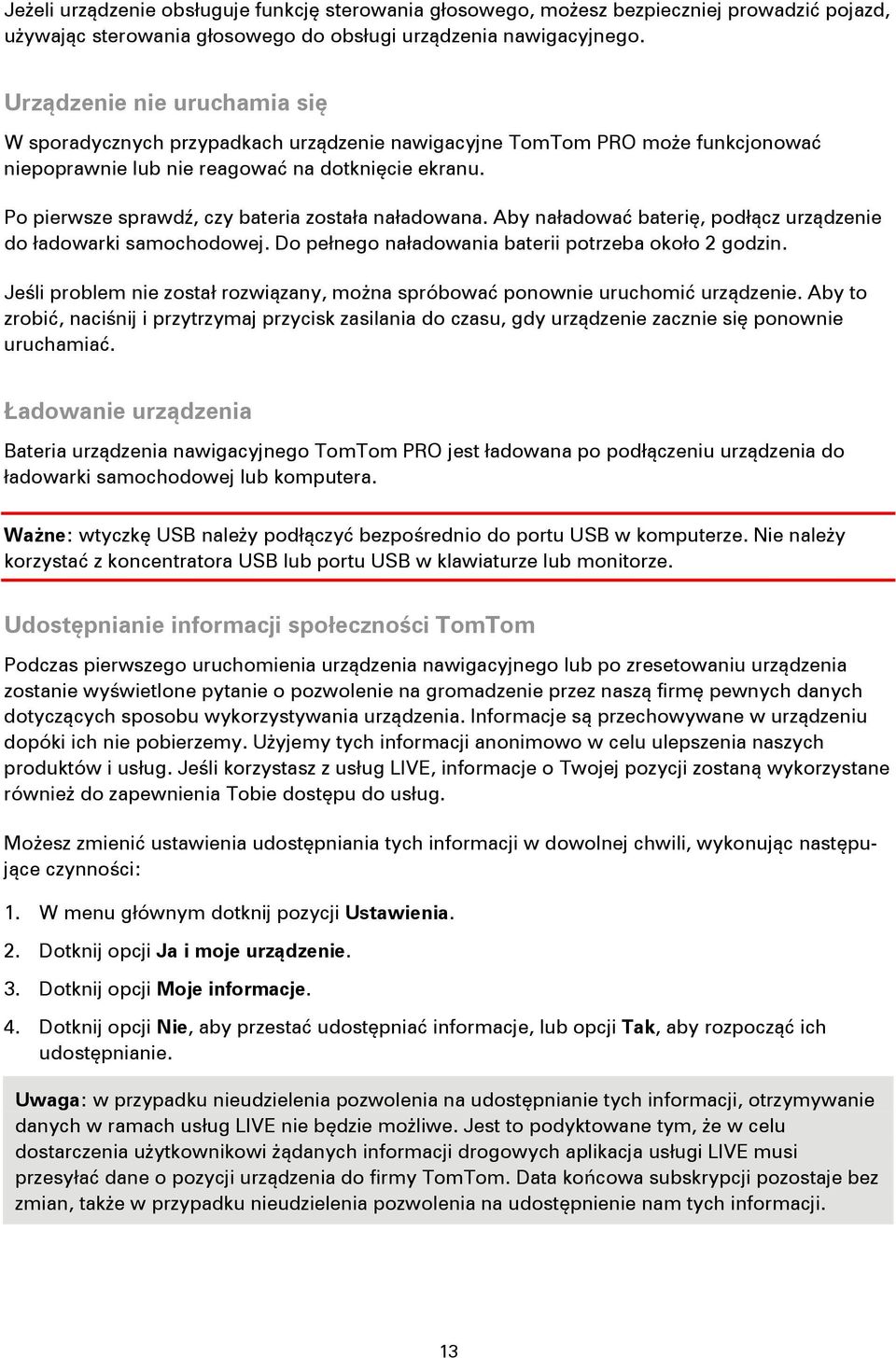 Jeżeli urządzenie obsługuje funkcję sterowania głosowego, możesz bezpieczniej prowadzić pojazd, używając sterowania głosowego do obsługi urządzenia nawigacyjnego.

Urządzenie nie uruchamia się

W sporadycznych przypadkach urządzenie nawigacyjne TomTom PRO może funkcjonować niepoprawnie lub nie reagować na dotknięcie ekranu.

Po pierwsze sprawdź, czy bateria została naładowana. Aby naładować baterię, podłącz urządzenie do ładowarki samochodowej. Do pełnego naładowania baterii potrzeba około 2 godzin.

Jeśli problem nie został rozwiązany, można spróbować ponownie uruchomić urządzenie. Aby to zrobić, naciśnij i przytrzymaj przycisk zasilania do czasu, gdy urządzenie zacznie się ponownie uruchamiać.

Ładowanie urządzenia

Bateria urządzenia nawigacyjnego TomTom PRO jest ładowana po podłączeniu urządzenia do ładowarki samochodowej lub komputera.

Ważne: wtyczkę USB należy podłączyć bezpośrednio do portu USB w komputerze. Nie należy korzystać z koncentratora USB lub portu USB w klawiaturze lub monitorze.

Udostępnianie informacji społeczności TomTom

Podczas pierwszego uruchomienia urządzenia nawigacyjnego lub po zresetowaniu urządzenia zostanie wyświetlone pytanie o pozwolenie na gromadzenie przez naszą firmę pewnych danych dotyczących sposobu wykorzystywania urządzenia. Informacje są przechowywane w urządzeniu dopóki ich nie pobierzemy. Użyjemy tych informacji anonimowo w celu ulepszenia naszych produktów i usług. Jeśli korzystasz z usług LIVE, informacje o Twojej pozycji zostaną wykorzystane również do zapewnienia Tobie dostępu do usług.

Możesz zmienić ustawienia udostępniania tych informacji w dowolnej chwili, wykonując następujące czynności:

1. W menu głównym dotknij pozycji Ustawienia.

2. Dotknij opcji Ja i moje urządzenie.

3. Dotknij opcji Moje informacje.

4. Dotknij opcji Nie, aby przestać udostępniać informacje, lub opcji Tak, aby rozpocząć ich udostępnianie.

Uwaga: w przypadku nieudzielenia pozwolenia na udostępnianie tych informacji, otrzymywanie danych w ramach usług LIVE nie będzie możliwe. Jest to podyktowane tym, że w celu dostarczenia użytkownikowi żądanych informacji drogowych aplikacja usługi LIVE musi przesyłać dane o pozycji urządzenia do firmy TomTom. Data końcowa subskrypcji pozostaje bez zmian, także w przypadku nieudzielenia pozwolenia na udostępnienie nam tych informacji.

13